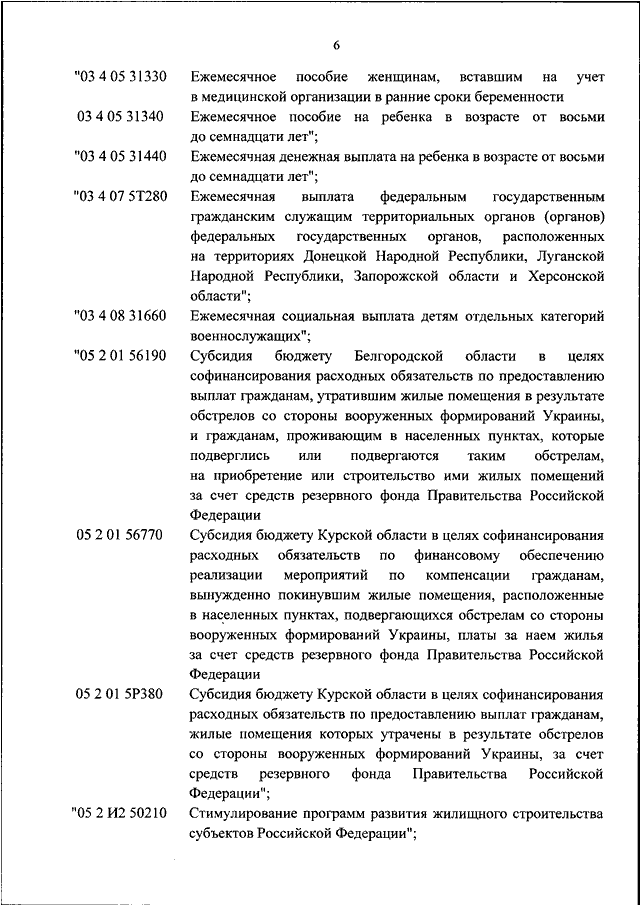 6

"03 4 05 31330 Ежемесячное пособие женщинам, вставшим на учет в медицинской организации в ранние сроки беременности

03 4 05 31340 Ежемесячное пособие на ребенка в возрасте от восьми до семнадцати лет";

"03 4 05 31440 Ежемесячная денежная выплата на ребенка в возрасте от восьми до семнадцати лет";

"03 4 07 5Т280 Ежемесячная выплата федеральным государственным гражданским служащим территориальных органов (органов) федеральных государственных органов, расположенных на территориях Донецкой Народной Республики, Луганской Народной Республики, Запорожской области и Херсонской области";

"03 4 08 31660 Ежемесячная социальная выплата детям отдельных категорий военнослужащих";

"05 2 01 56190 Субсидия бюджету Белгородской области в целях софинансирования расходных обязательств по предоставлению выплат гражданам, утратившим жилые помещения в результате обстрелов со стороны вооруженных формирований Украины, и гражданам, проживающим в населенных пунктах, которые подверглись или подвергаются таким обстрелам, на приобретение или строительство ими жилых помещений за счет средств резервного фонда Правительства Российской Федерации

05 2 01 56770 Субсидия бюджету Курской области в целях софинансирования расходных обязательств по финансовому обеспечению реализации мероприятий по компенсации гражданам, вынужденно покинувшим жилые помещения, расположенные в населенных пунктах, подвергающихся обстрелам со стороны вооруженных формирований Украины, платы за наем жилья за счет средств резервного фонда Правительства Российской Федерации

05 2 01 5Р380 Субсидия бюджету Курской области в целях софинансирования расходных обязательств по предоставлению выплат гражданам, жилые помещения которых утрачены в результате обстрелов со стороны вооруженных формирований Украины, за счет средств резервного фонда Правительства Российской Федерации";

"05 2 И2 50210 Стимулирование программ развития жилищного строительства субъектов Российской Федерации";